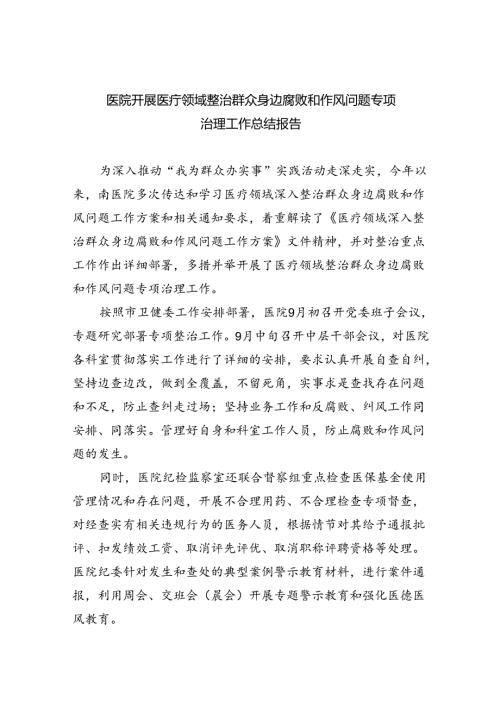 医院开展医疗领域整治群众身边腐败和作风问题专项治理工作总结报告

为深入推动“我为群众办实事”实践活动走深走实，今年以来，南医院多次传达和学习医疗领域深入整治群众身边腐败和作风问题工作方案和相关通知要求，着重解读了《医疗领域深入整治群众身边腐败和作风问题工作方案》文件精神，并对整治重点工作作出详细部署，多措并举开展了医疗领域整治群众身边腐败和作风问题专项治理工作。

按照市卫健委工作安排部署，医院9月初召开党委班子会议，专题研究部署专项整治工作。9月中旬召开中层干部会议，对医院各科室贯彻落实工作进行了详细的安排，要求认真开展自查自纠，坚持边查边改，做到全覆盖，不留死角，实事求是查找存在问题和不足，防止查纠走过场；坚持业务工作和反腐败、纠风工作同安排、同落实。管理好自身和科室工作人员，防止腐败和作风问题的发生。

同时，医院纪检监察室还联合督察组重点检查医保基金使用管理情况和存在问题，开展不合理用药、不合理检查专项督查，对经查实有相关违规行为的医务人员，根据情节对其给予通报批评、扣发绩效工资、取消评先评优、取消职称评聘资格等处理。医院纪委针对发生和查处的典型案例警示教育材料，进行案件通报，利用周会、交班会（晨会）开展专题警示教育和强化医德医风教育。